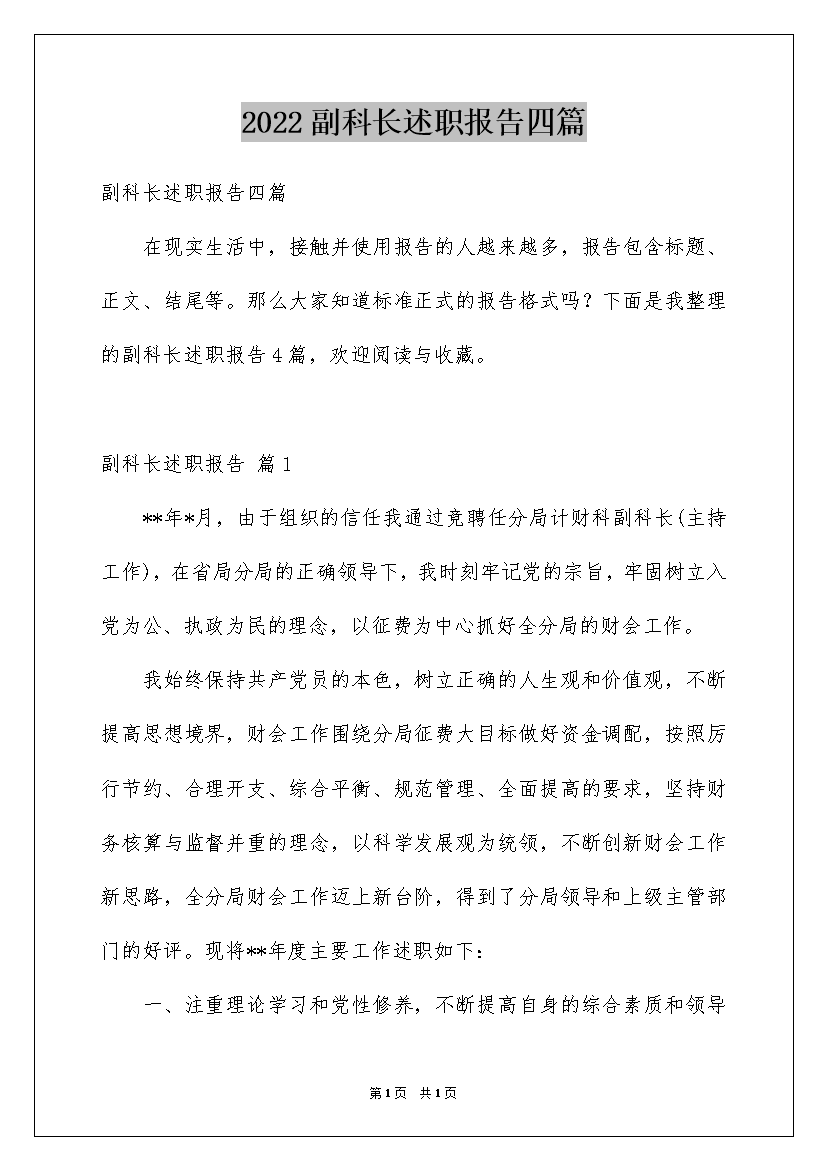 2022副科长述职报告四篇

副科长述职报告四篇

在现实生活中，接触并使用报告的人越来越多，报告包含标题、正文、结尾等。那么大家知道标准正式的报告格式吗？下面是我整理的副科长述职报告4篇，欢迎阅读与收藏。

副科长述职报告 篇1

**年*月，由于组织的信任我通过竞聘任分局计财科副科长(主持工作)，在省局分局的正确领导下，我时刻牢记党的宗旨，牢固树立入党为公、执政为民的理念，以征费为中心抓好全分局的财会工作。

我始终保持共产党员的本色，树立正确的人生观和价值观，不断提高思想境界，财会工作围绕分局征费大目标做好资金调配，按照厉行节约、合理开支、综合平衡、规范管理、全面提高的要求，坚持财务核算与监督并重的理念，以科学发展观为统领，不断创新财会工作新思路，全分局财会工作迈上新台阶，得到了分局领导和上级主管部门的好评。现将**年度主要工作述职如下：

一、注重理论学习和党性修养，不断提高自身的综合素质和领导

第1页 共1页